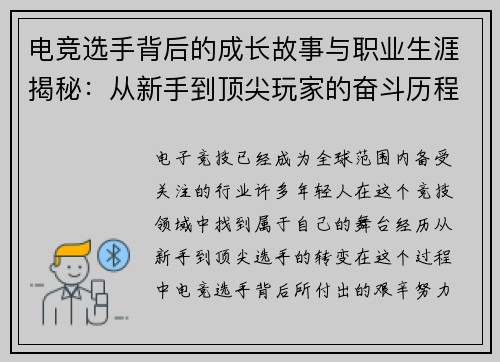 电竞选手背后的成长故事与职业生涯揭秘：从新手到顶尖玩家的奋斗历程

电子竞技已经成为全球范围内备受关注的行业许多年轻人在这个竞技领域中找到属于自己的舞台经历从新手到顶尖选手的转变在这个过程中电竞选手背后所付出的艰辛努力